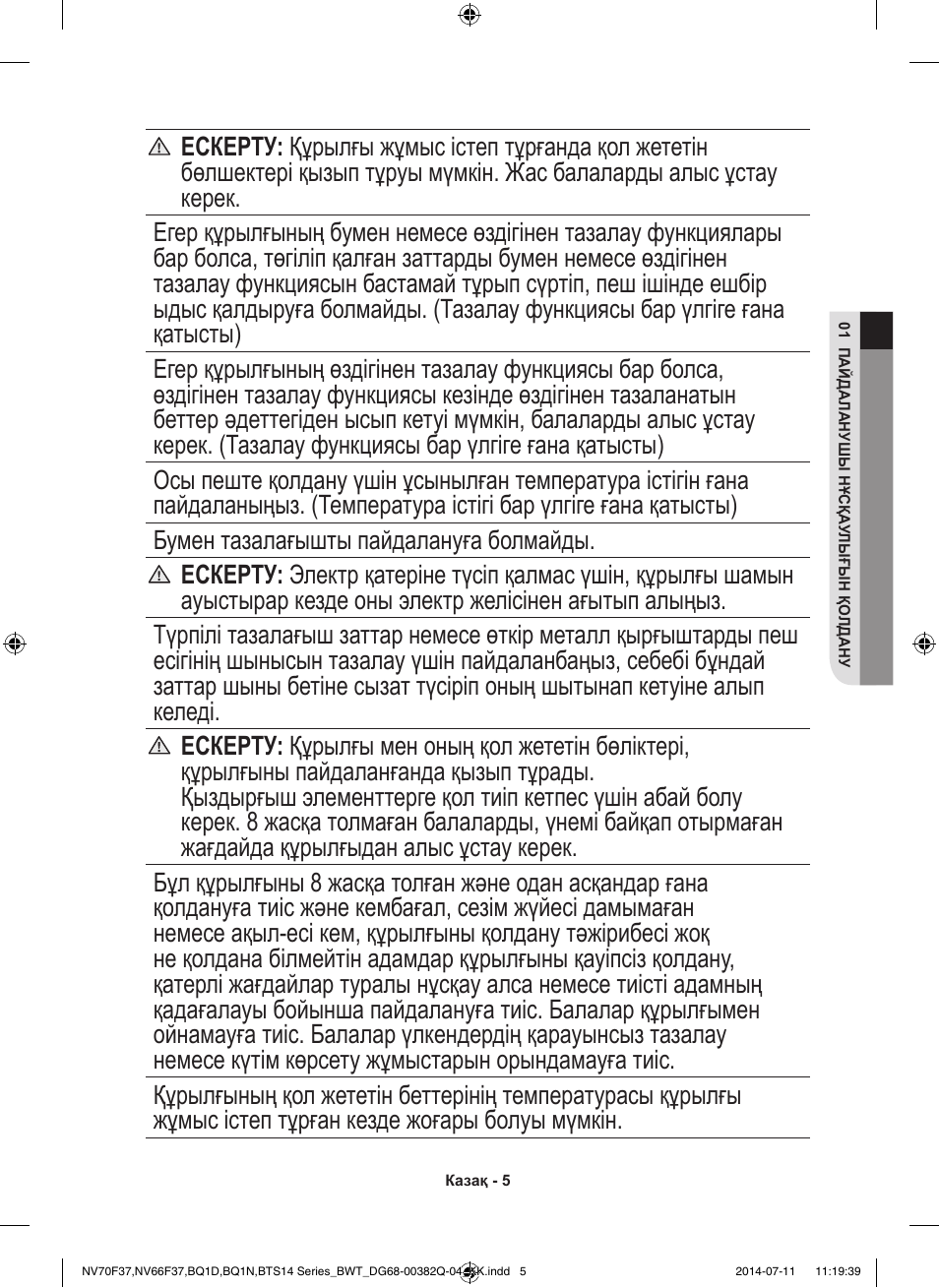 ЕСКЕРТУ: Құрылғы жұмыс істеп тұрғанда қол жететін бөлшектері қызып тұруы мүмкін. Жас балаларды алыс ұстау керек.

Егер құрылғының бумен немесе өздігінен тазалау функциялары бар болса, төгіліп қалған заттарды бумен немесе өздігінен тазалау функциясын бастамай тұрып сүртіп, пеш ішінде ешбір ыдыс қалдыруға болмайды. (Тазалау функциясы бар үлгіге ғана қатысты)

Егер құрылғының өздігінен тазалау функциясы бар болса, өздігінен тазалау функциясы кезінде өздігінен тазаланатын беттер әдеттегіден ысып кетуі мүмкін, балаларды алыс ұстау керек. (Тазалау функциясы бар үлгіге ғана қатысты)

Осы пеште қолдану үшін ұсынылған температура істігін ғана пайдаланыңыз. (Температура істігі бар үлгіге ғана қатысты)

Бумен тазалағышты пайдалануға болмайды.

ЕСКЕРТУ: Электр қатеріне түсіп қалмас үшін, құрылғы шамын ауыстырар кезде оны электр желісінен ағытып алыңыз.

Түрпілі тазалағыш заттар немесе өткір металл қырғыштарды пеш есігінің шынысын тазалау үшін пайдаланбаңыз, себебі бұндай заттар шыны бетіне сызат түсіріп оның шытынап кетуіне алып келеді.

ЕСКЕРТУ: Құрылғы мен оның қол жететін бөліктері, құрылғыны пайдаланғанда қызып тұрады. Қыздырғыш элементтерге қол тиіп кетпес үшін абай болу керек. 8 жасқа толмаған балаларды, үнемі байқап отырмаған жағдайда құрылғыдан алыс ұстау керек.

Бұл құрылғыны 8 жасқа толған және одан асқандар ғана қолдануға тиіс және кембағал, сезім жүйесі дамымаған немесе ақыл-есі кем, құрылғыны қолдану тәжірибесі жоқ не қолдана білмейтін адамдар құрылғыны қауіпсіз қолдану, қатерлі жағдайлар туралы нұсқау алса немесе тиісті адамның қадағалауы бойынша пайдалануға тиіс. Балалар құрылғымен ойнамауға тиіс. Балалар үлкендердің қарауынсыз тазалау немесе күтім көрсету жұмыстарын орындамауға тиіс.

Құрылғының қол жететін беттерінің температурасы құрылғы жұмыс істеп тұрған кезде жоғары болуы мүмкін.

01 ПАЙДАЛАНУШЫ НҰСҚАУЛЫҒЫН ҚОЛДАНУ

Казақ - 5

NV70F37,NV66F37,BQ1D,BQ1N,BTS14 Series_BWT_DG68-00382Q-04_KK.indd 5 2014-07-11 11:19:39